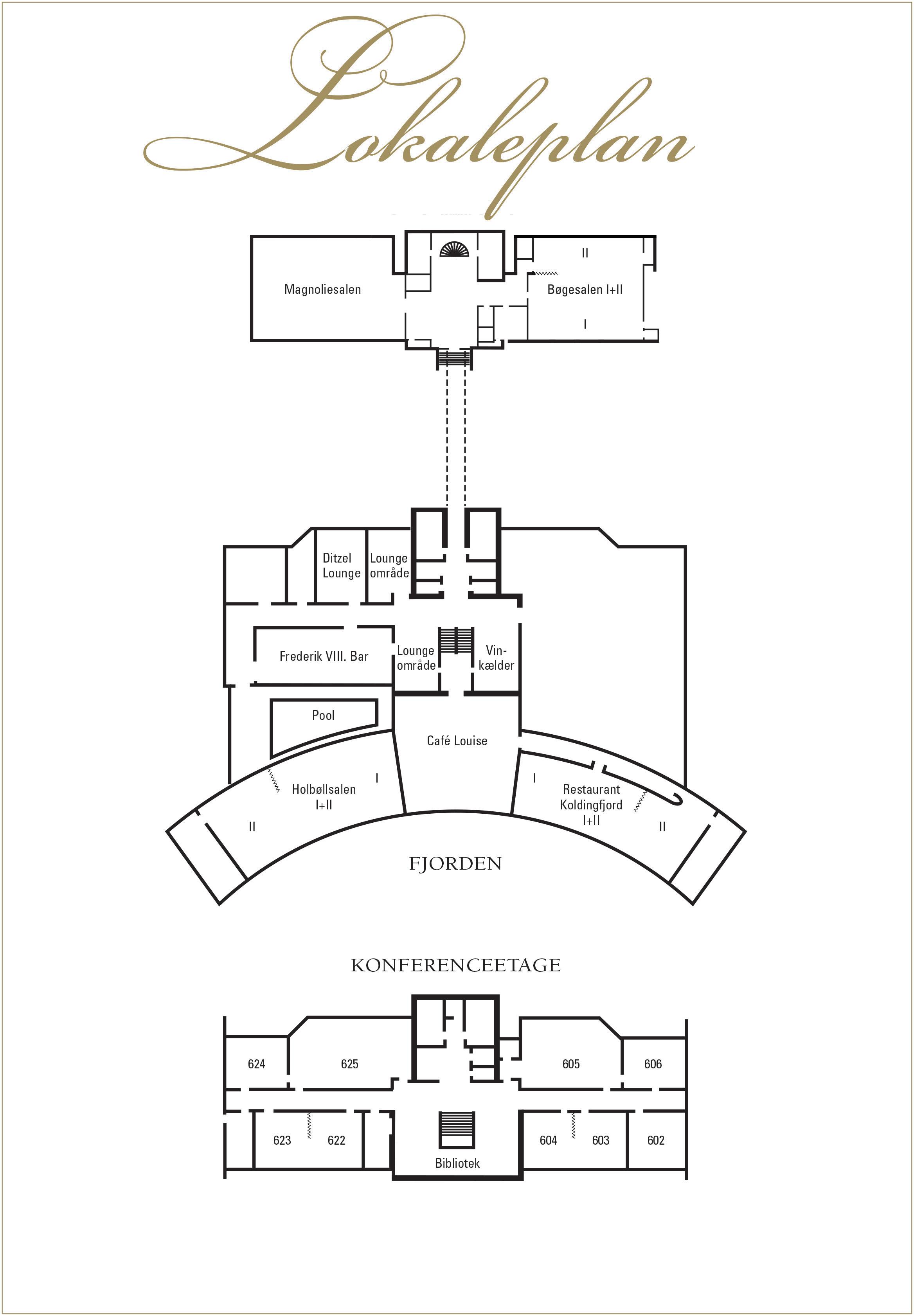 Lokaleplan

Magnoliesalen

II

Bøgesalen I+II

I

Ditzel Lounge

Lounge område

Frederik VIII. Bar

Lounge område

Vinkælder

Pool

Café Louise

Holbøllsalen I+II

I

II

I

Restaurant Koldingfjord I+II

II

FJORDEN

KONFERENCEETAGE

624

625

605

606

623

622

604

603

602

Bibliotek